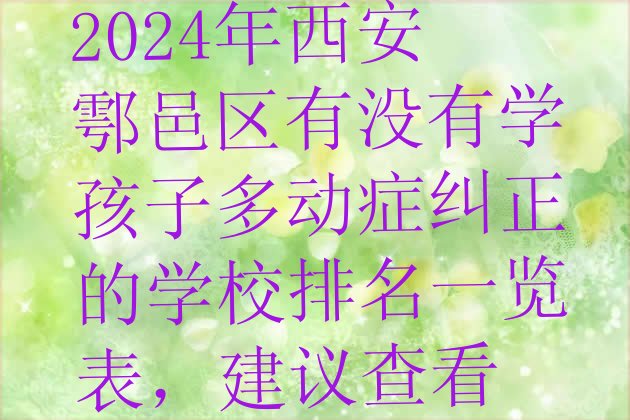 2024年西安鄠邑区有没有学孩子多动症纠正的学校排名一览表，建议查看